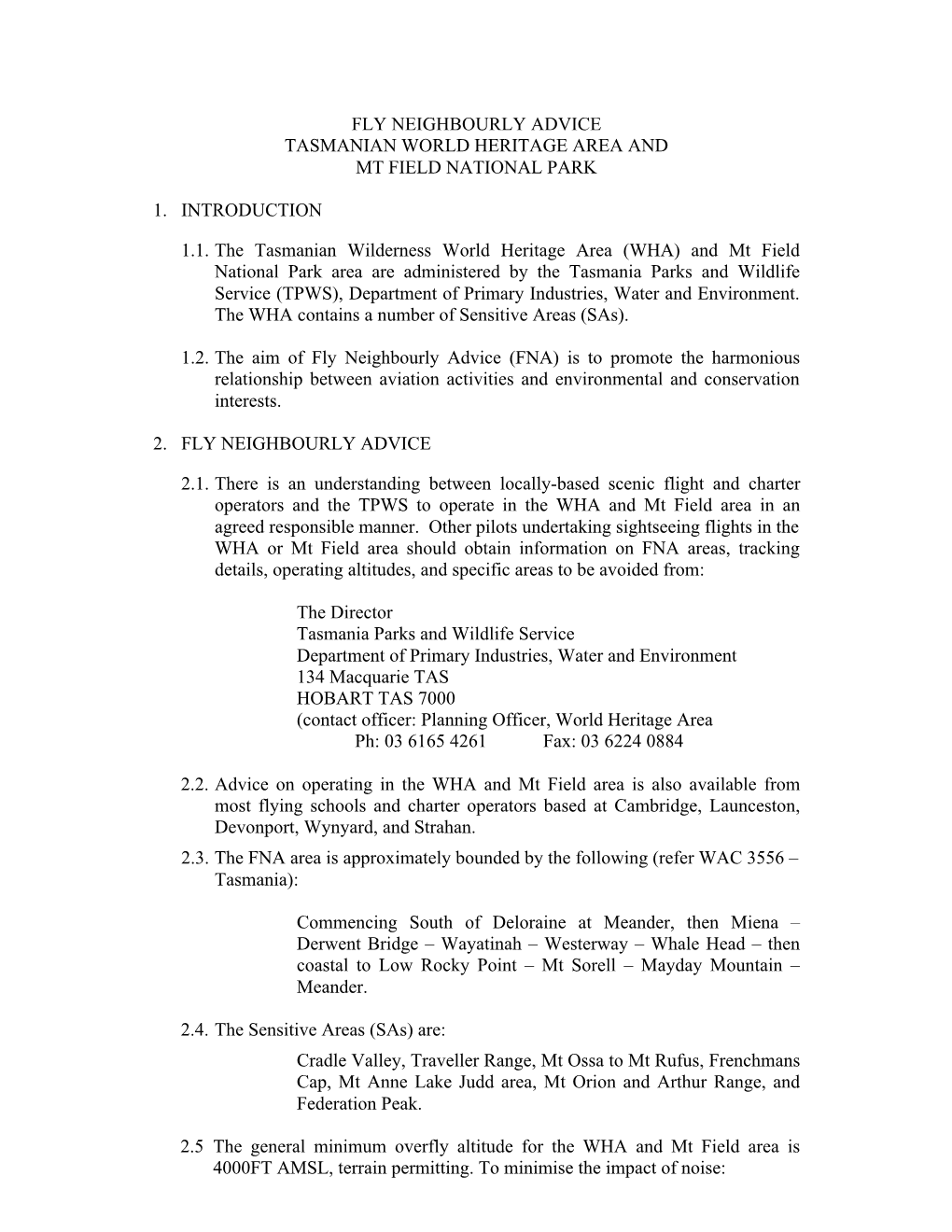 FLY NEIGHBOURLY ADVICE
TASMANIAN WORLD HERITAGE AREA AND
MT FIELD NATIONAL PARK

1. INTRODUCTION

1.1. The Tasmanian Wilderness World Heritage Area (WHA) and Mt Field National Park area are administered by the Tasmania Parks and Wildlife Service (TPWS), Department of Primary Industries, Water and Environment. The WHA contains a number of Sensitive Areas (SAs).

1.2. The aim of Fly Neighbourly Advice (FNA) is to promote the harmonious relationship between aviation activities and environmental and conservation interests.

2. FLY NEIGHBOURLY ADVICE

2.1. There is an understanding between locally-based scenic flight and charter operators and the TPWS to operate in the WHA and Mt Field area in an agreed responsible manner. Other pilots undertaking sightseeing flights in the WHA or Mt Field area should obtain information on FNA areas, tracking details, operating altitudes, and specific areas to be avoided from:

The Director
Tasmania Parks and Wildlife Service
Department of Primary Industries, Water and Environment
134 Macquarie TAS
HOBART TAS 7000
(contact officer: Planning Officer, World Heritage Area
Ph: 03 6165 4261 Fax: 03 6224 0884

2.2. Advice on operating in the WHA and Mt Field area is also available from most flying schools and charter operators based at Cambridge, Launceston, Devonport, Wynyard, and Strahan.
2.3. The FNA area is approximately bounded by the following (refer WAC 3556 – Tasmania):

Commencing South of Deloraine at Meander, then Miena – Derwent Bridge – Wayatinah – Westerway – Whale Head – then coastal to Low Rocky Point – Mt Sorell – Mayday Mountain – Meander.

2.4. The Sensitive Areas (SAs) are:
Cradle Valley, Traveller Range, Mt Ossa to Mt Rufus, Frenchmans Cap, Mt Anne Lake Judd area, Mt Orion and Arthur Range, and Federation Peak.

2.5 The general minimum overfly altitude for the WHA and Mt Field area is 4000FT AMSL, terrain permitting. To minimise the impact of noise: